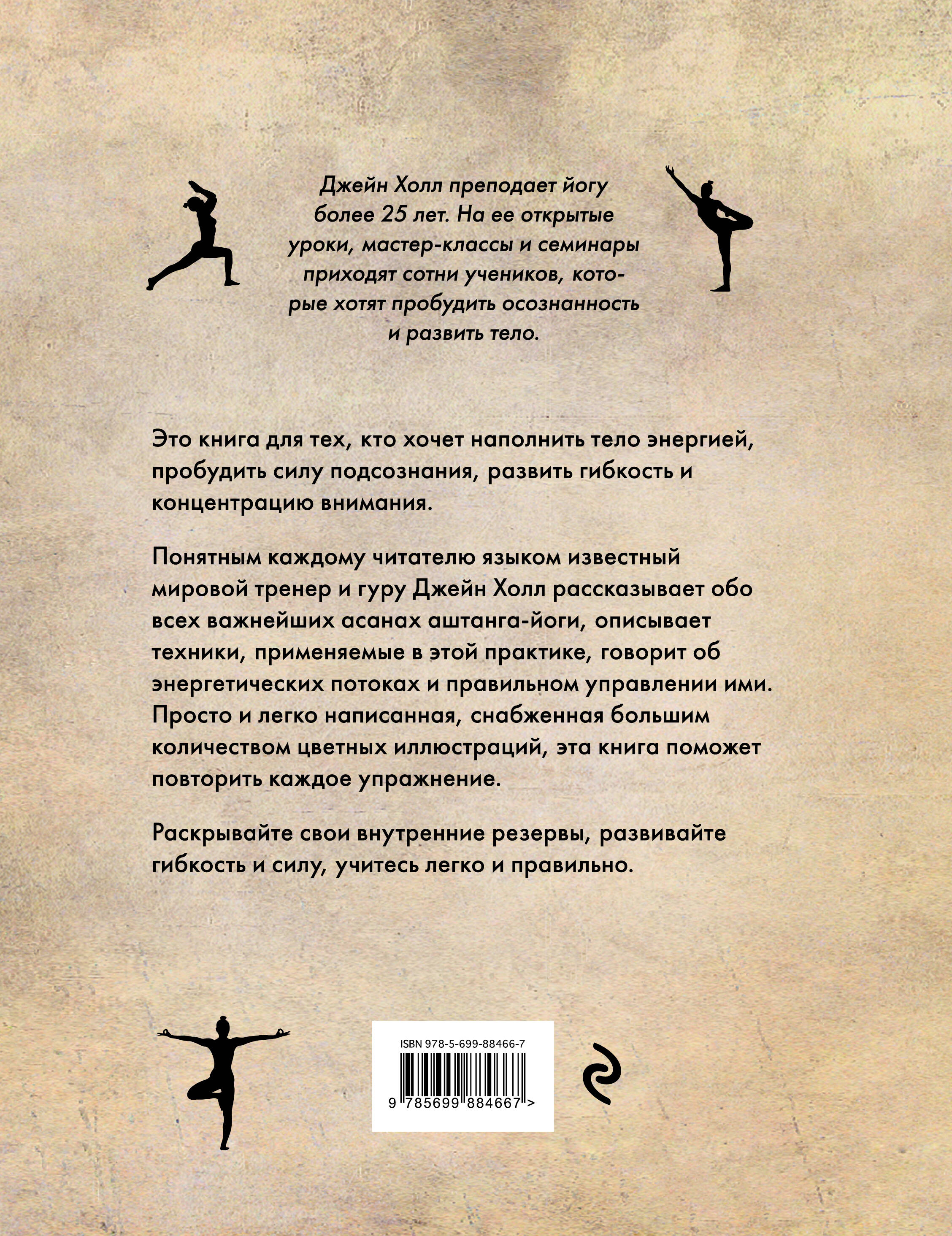 Джейн Холл преподает йогу более 25 лет. На ее открытые уроки, мастер-классы и семинары приходят сотни учеников, которые хотят пробудить осознанность и развить тело.

Это книга для тех, кто хочет наполнить тело энергией, пробудить силу подсознания, развить гибкость и концентрацию внимания.

Понятным каждому читателю языком известный мировой тренер и гуру Джейн Холл рассказывает обо всех важнейших асанах аштанга-йоги, описывает техники, применяемые в этой практике, говорит об энергетических потоках и правильном управлении ими. Просто и легко написанная, снабженная большим количеством цветных иллюстраций, эта книга поможет повторить каждое упражнение.

Раскрывайте свои внутренние резервы, развивайте гибкость и силу, учитесь легко и правильно.

ISBN 978-5-699-88466-7

9 785699 884667 >